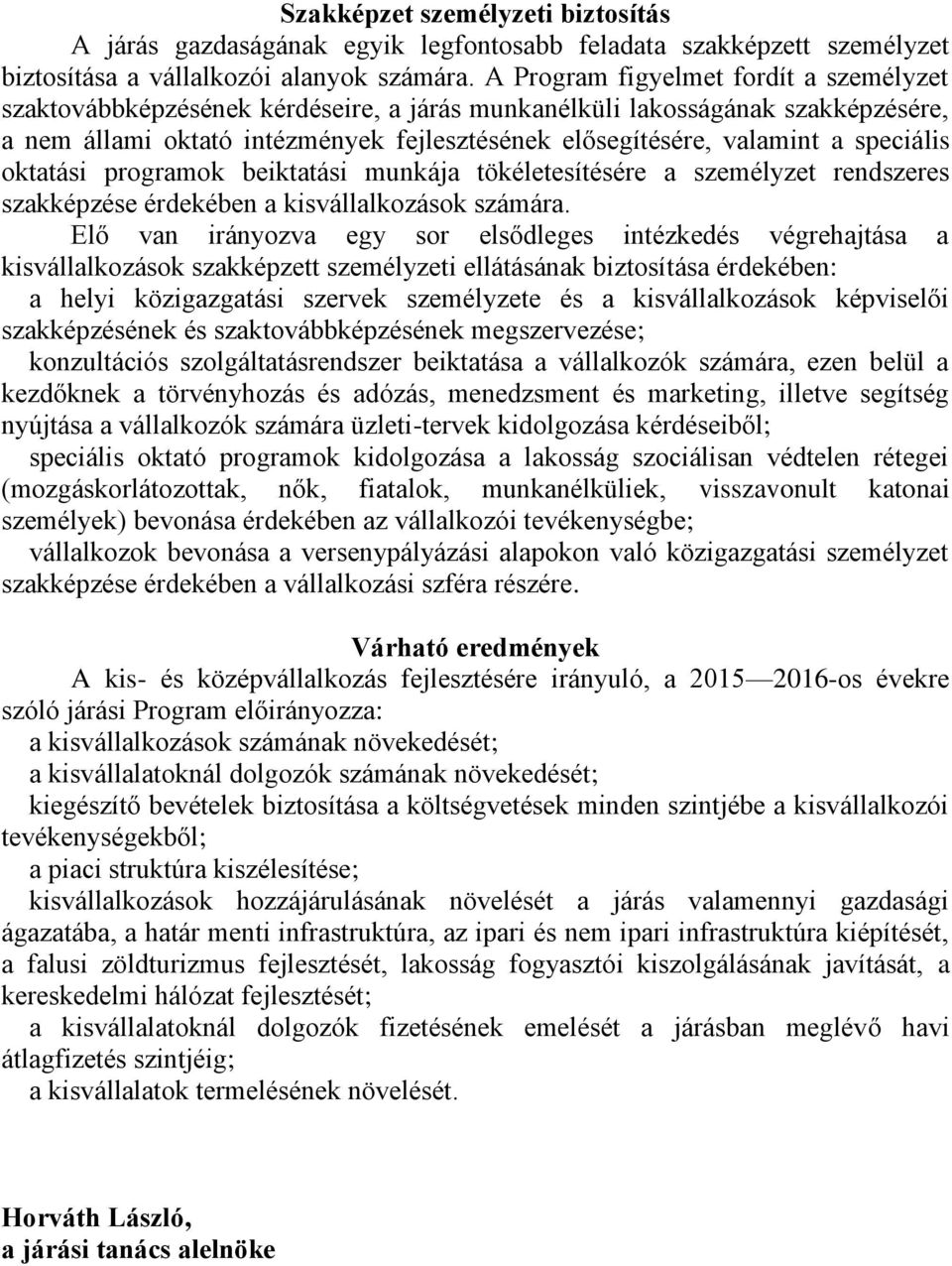 Szakképzet személyzeti biztosítás

A járás gazdaságának egyik legfontosabb feladata szakképzett személyzet biztosítása a vállalkozói alanyok számára. A Program figyelmet fordít a személyzet szaktovábbképzésének kérdéseire, a járás munkanélküli lakosságának szakképzésére, a nem állami oktató intézmények fejlesztésének elősegítésére, valamint a speciális oktatási programok beiktatási munkája tökéletesítésére a személyzet rendszeres szakképzése érdekében a kisvállalkozások számára.

Elő van irányozva egy sor elsődleges intézkedés végrehajtása a kisvállalkozások szakképzett személyzeti ellátásának biztosítása érdekében:

a helyi közigazgatási szervek személyzete és a kisvállalkozások képviselői szakképzésének és szaktovábbképzésének megszervezése;

konzultációs szolgáltatásrendszer beiktatása a vállalkozók számára, ezen belül a kezdőknek a törvényhozás és adózás, menedzsment és marketing, illetve segítség nyújtása a vállalkozók számára üzleti-tervek kidolgozása kérdéseiből;

speciális oktató programok kidolgozása a lakosság szociálisan védtelen rétegei (mozgáskorlátozottak, nők, fiatalok, munkanélküliek, visszavonult katonai személyek) bevonása érdekében az vállalkozói tevékenységbe;

vállalkozok bevonása a versenypályázási alapokon való közigazgatási személyzet szakképzése érdekében a vállalkozási szféra részére.

Várható eredmények

A kis- és középvállalkozás fejlesztésére irányuló, a 2015—2016-os évekre szóló járási Program előirányozza:

a kisvállalkozások számának növekedését;

a kisvállalatoknál dolgozók számának növekedését;

kiegészítő bevételek biztosítása a költségvetések minden szintjébe a kisvállalkozói tevékenységekből;

a piaci struktúra kiszélesítése;

kisvállalkozások hozzájárulásának növelését a járás valamennyi gazdasági ágazatába, a határ menti infrastruktúra, az ipari és nem ipari infrastruktúra kiépítését, a falusi zöldturizmus fejlesztését, lakosság fogyasztói kiszolgálásának javítását, a kereskedelmi hálózat fejlesztését;

a kisvállalatoknál dolgozók fizetésének emelését a járásban meglévő havi átlagfizetés szintjéig;

a kisvállalatok termelésének növelését.

Horváth László,
a járási tanács alelnöke